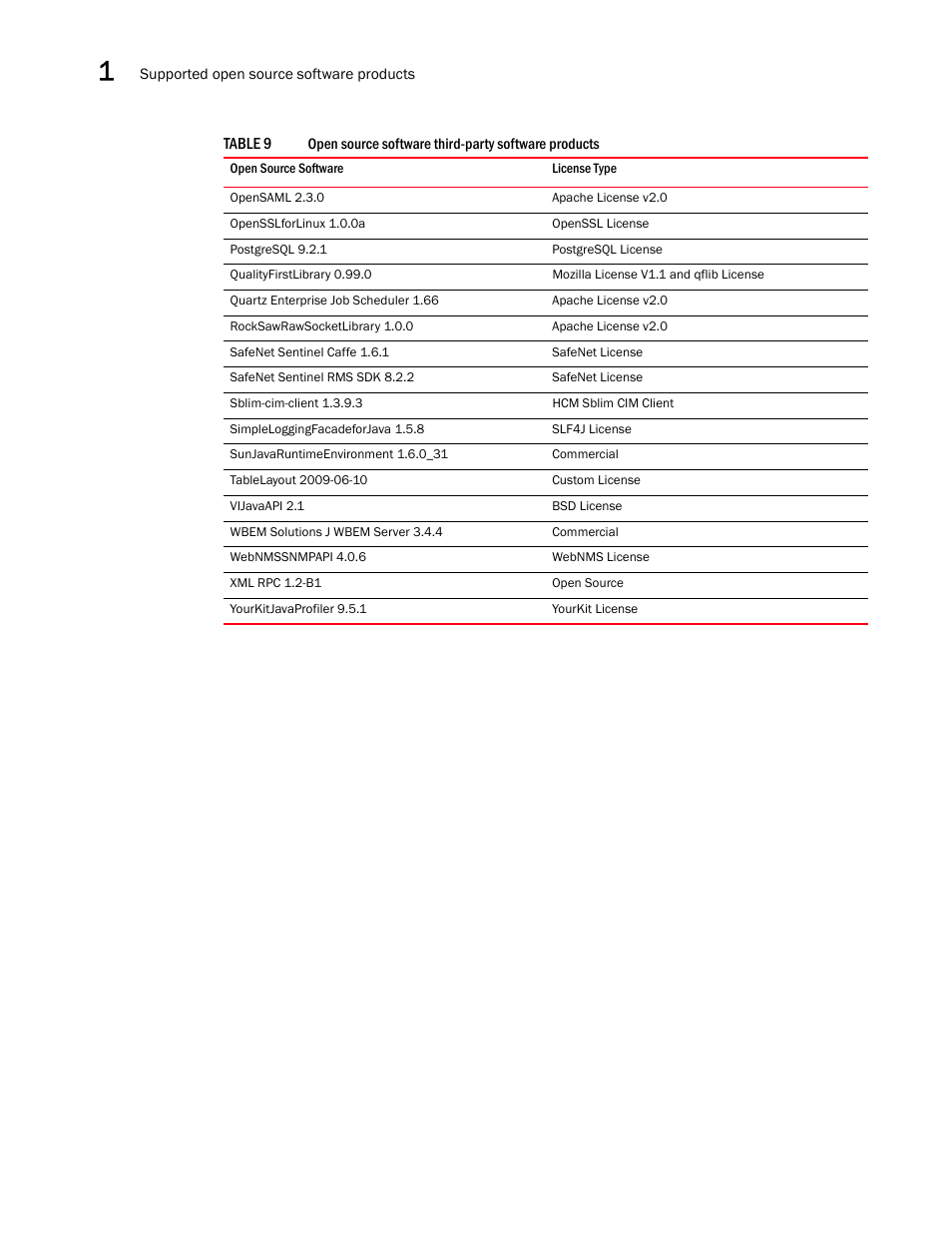 1 Supported open source software products

TABLE 9 Open source software third-party software products

| Open Source Software | License Type |
|---|---|
| OpenSAML 2.3.0 | Apache License v2.0 |
| OpenSSLforLinux 1.0.0a | OpenSSL License |
| PostgreSQL 9.2.1 | PostgreSQL License |
| QualityFirstLibrary 0.99.0 | Mozilla License V1.1 and qflib License |
| Quartz Enterprise Job Scheduler 1.66 | Apache License v2.0 |
| RockSawRawSocketLibrary 1.0.0 | Apache License v2.0 |
| SafeNet Sentinel Caffe 1.6.1 | SafeNet License |
| SafeNet Sentinel RMS SDK 8.2.2 | SafeNet License |
| Sblim-cim-client 1.3.9.3 | HCM Sblim CIM Client |
| SimpleLoggingFacadeforJava 1.5.8 | SLF4J License |
| SunJavaRuntimeEnvironment 1.6.0_31 | Commercial |
| TableLayout 2009-06-10 | Custom License |
| VIJavaAPI 2.1 | BSD License |
| WBEM Solutions J WBEM Server 3.4.4 | Commercial |
| WebNMSSNMPAPI 4.0.6 | WebNMS License |
| XML RPC 1.2-B1 | Open Source |
| YourKitJavaProfiler 9.5.1 | YourKit License |